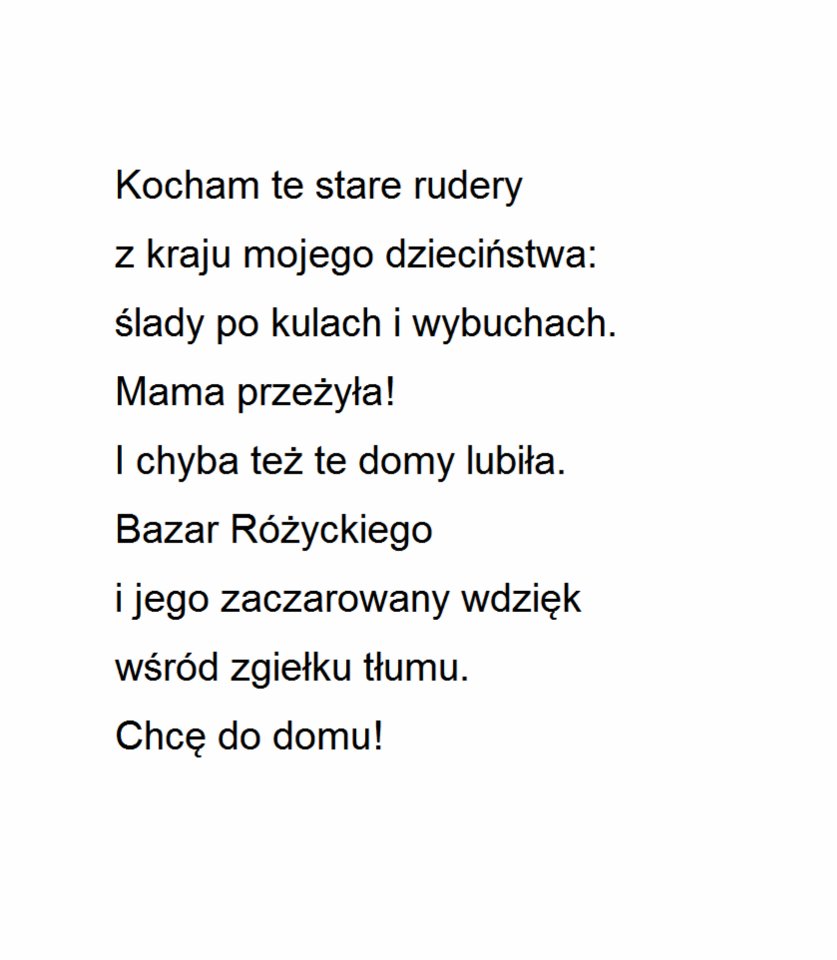 Kocham te stare rudery
z kraju mojego dzieciństwa:
ślady po kulach i wybuchach.
Mama przeżyła!
I chyba też te domy lubiła.
Bazar Różyckiego
i jego zaczarowany wdzięk
wśród zgiełku tłumu.
Chcę do domu!